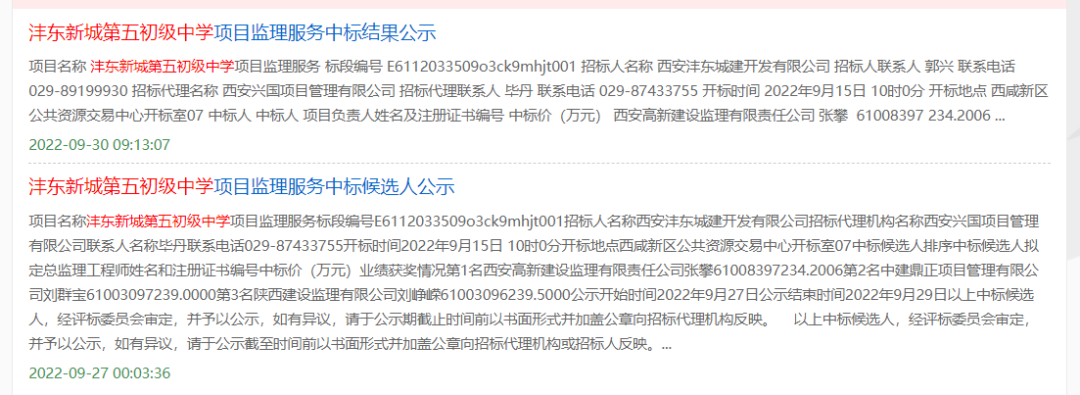 沣东新城第五初级中学项目监理服务中标结果公示

项目名称 沣东新城第五初级中学项目监理服务 标段编号 E6112033509o3ck9mhjt001 招标人名称 西安沣东城建开发有限公司 招标人联系人 郭兴 联系电话 029-89199930 招标代理名称 西安兴国项目管理有限公司 招标代理联系人 毕丹 联系电话 029-87433755 开标时间 2022年9月15日 10时0分 开标地点 西咸新区公共资源交易中心开标室07 中标人 中标人 项目负责人姓名及注册证书编号 中标价（万元） 西安高新建设监理有限责任公司 张攀 61008397 234.2006 ...

2022-09-30 09:13:07

沣东新城第五初级中学项目监理服务中标候选人公示

项目名称沣东新城第五初级中学项目监理服务标段编号E6112033509o3ck9mhjt001招标人名称西安沣东城建开发有限公司招标代理机构名称西安兴国项目管理有限公司联系人名称毕丹联系电话029-87433755开标时间2022年9月15日 10时0分开标地点西咸新区公共资源交易中心开标室07中标候选人排序中标候选人拟定总监理工程师姓名和注册证书编号中标价（万元）业绩获奖情况第1名西安高新建设监理有限责任公司张攀61008397234.2006第2名中建鼎正项目管理有限公司刘群宝61003097239.0000第3名陕西建设监理有限公司刘峥嵘61003096239.5000公示开始时间2022年9月27日公示结束时间2022年9月29日以上中标候选人，经评标委员会审定，并予以公示，如有异议，请于公示期截止时间前以书面形式并加盖公章向招标代理机构反映。 以上中标候选人，经评标委员会审定，并予以公示，如有异议，请于公示截至时间前以书面形式并加盖公章向招标代理机构或招标人反映。...

2022-09-27 00:03:36